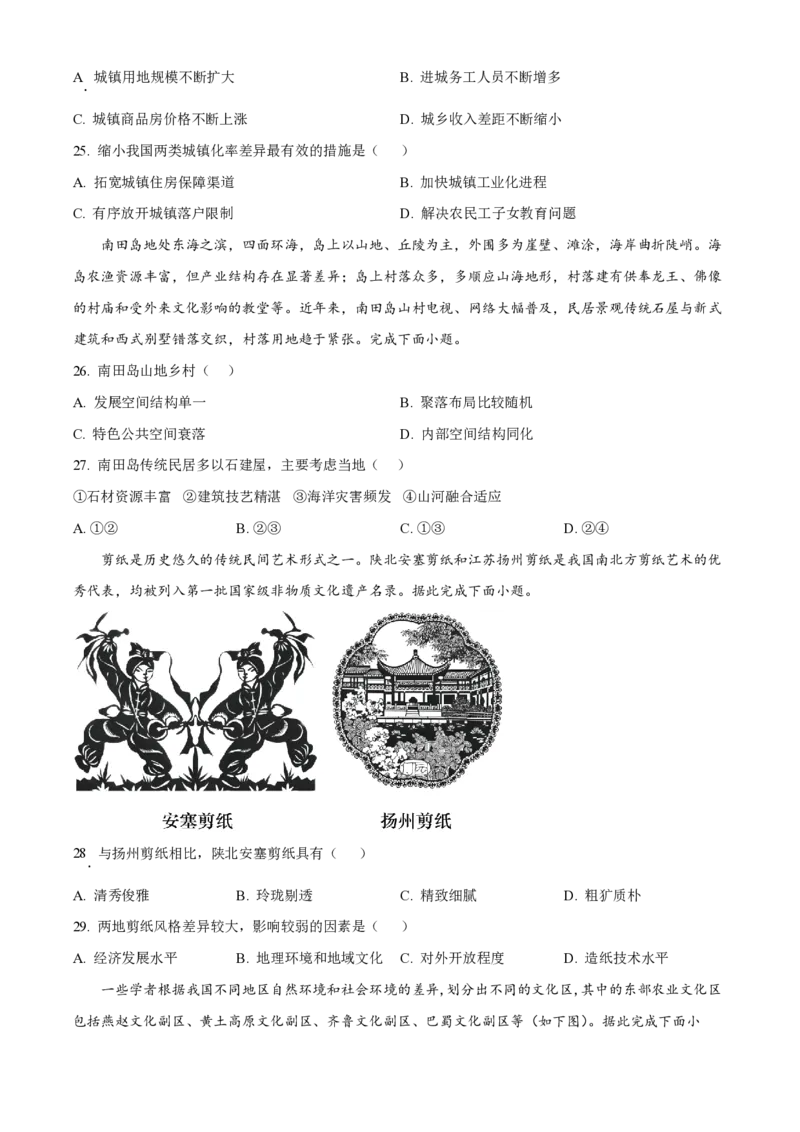 A. 城镇用地规模不断扩大　　　　　　　　B. 进城务工人员不断增多

C. 城镇商品房价格不断上涨　　　　　　　D. 城乡收入差距不断缩小

25. 缩小我国两类城镇化率差异最有效的措施是（　）

A. 拓宽城镇住房保障渠道　　　　　　　　B. 加快城镇工业化进程

C. 有序放开城镇落户限制　　　　　　　　D. 解决农民工子女教育问题

南田岛地处东海之滨，四面环海，岛上以山地、丘陵为主，外围多为崖壁、滩涂，海岸曲折陡峭。海岛农渔资源丰富，但产业结构存在显著差异；岛上村落众多，多顺应山海地形，村落建有供奉龙王、佛像的村庙和受外来文化影响的教堂等。近年来，南田岛山村电视、网络大幅普及，民居景观传统石屋与新式建筑和西式别墅错落交织，村落用地趋于紧张。完成下面小题。

26. 南田岛山地乡村（　）

A. 发展空间结构单一　　　　　　　　　　B. 聚落布局比较随机

C. 特色公共空间衰落　　　　　　　　　　D. 内部空间结构同化

27. 南田岛传统民居多以石建屋，主要考虑当地（　）

①石材资源丰富　②建筑技艺精湛　③海洋灾害频发　④山河融合适应

A. ①②　　　　B. ②③　　　　C. ①③　　　　D. ②④

剪纸是历史悠久的传统民间艺术形式之一。陕北安塞剪纸和江苏扬州剪纸是我国南北方剪纸艺术的优秀代表，均被列入第一批国家级非物质文化遗产名录。据此完成下面小题。

安塞剪纸　　　　扬州剪纸

28. 与扬州剪纸相比，陕北安塞剪纸具有（　）

A. 清秀俊雅　　　B. 玲珑剔透　　　C. 精致细腻　　　D. 粗犷质朴

29. 两地剪纸风格差异较大，影响较弱的因素是（　）

A. 经济发展水平　　B. 地理环境和地域文化　　C. 对外开放程度　　D. 造纸技术水平

一些学者根据我国不同地区自然环境和社会环境的差异，划分出不同的文化区，其中的东部农业文化区包括燕赵文化副区、黄土高原文化副区、齐鲁文化副区、巴蜀文化副区等（如下图）。据此完成下面小